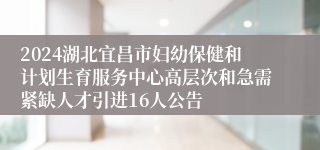 2024湖北宜昌市妇幼保健和计划生育服务中心高层次和急需紧缺人才引进16人公告